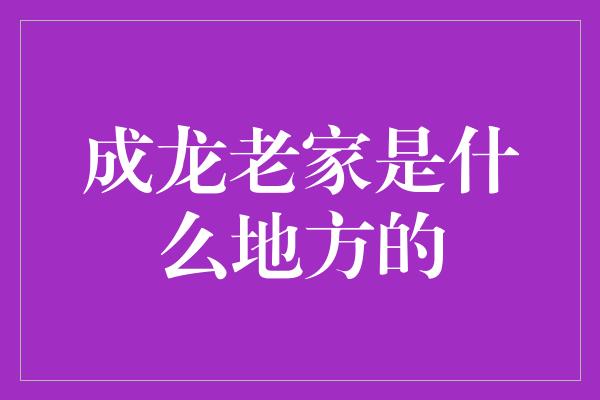 成龙老家是什么地方的